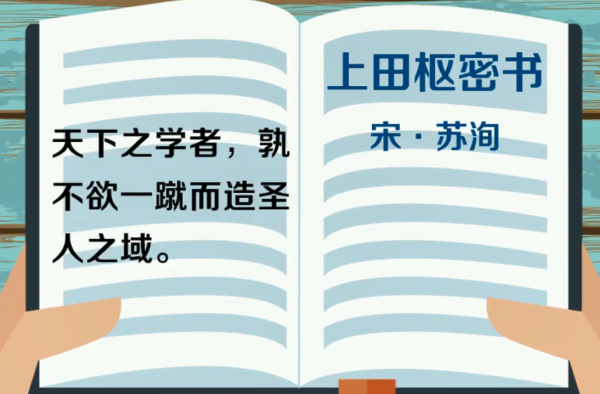 天下之学者，孰不欲一蹴而造圣人之域。

上田枢密书

宋 · 苏洵